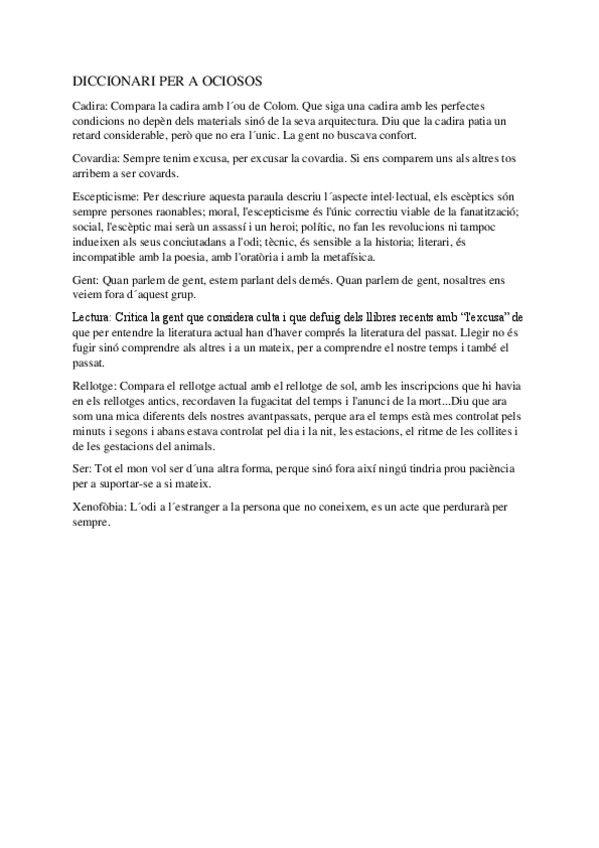 DICCIONARI PER A OCIOSOS

Cadira: Compara la cadira amb l´ou de Colom. Que siga una cadira amb les perfectes condicions no depèn dels materials sinó de la seva arquitectura. Diu que la cadira patia un retard considerable, però que no era l´unic. La gent no buscava confort.

Covardia: Sempre tenim excusa, per excusar la covardia. Si ens comparem uns als altres tos arribem a ser covards.

Escepticisme: Per descriure aquesta paraula descriu l´aspecte intel·lectual, els escèptics són sempre persones raonables; moral, l'escepticisme és l'únic correctiu viable de la fanatització; social, l'escèptic mai serà un assassí i un heroi; polític, no fan les revolucions ni tampoc indueixen als seus conciutadans a l'odi; tècnic, és sensible a la historia; literari, és incompatible amb la poesia, amb l'oratòria i amb la metafísica.

Gent: Quan parlem de gent, estem parlant dels demés. Quan parlem de gent, nosaltres ens veiem fora d´aquest grup.

Lectura: Critica la gent que considera culta i que defuig dels llibres recents amb "l'excusa" de que per entendre la literatura actual han d'haver comprés la literatura del passat. Llegir no és fugir sinó comprendre als altres i a un mateix, per a comprendre el nostre temps i també el passat.

Rellotge: Compara el rellotge actual amb el rellotge de sol, amb les inscripcions que hi havia en els rellotges antics, recordaven la fugacitat del temps i l'anunci de la mort...Diu que ara som una mica diferents dels nostres avantpassats, perque ara el temps està mes controlat pels minuts i segons i abans estava controlat pel dia i la nit, les estacions, el ritme de les collites i de les gestacions del animals.

Ser: Tot el mon vol ser d´una altra forma, perque sinó fora així ningú tindria prou paciència per a suportar-se a si mateix.

Xenofòbia: L´odi a l´estranger a la persona que no coneixem, es un acte que perdurarà per sempre.